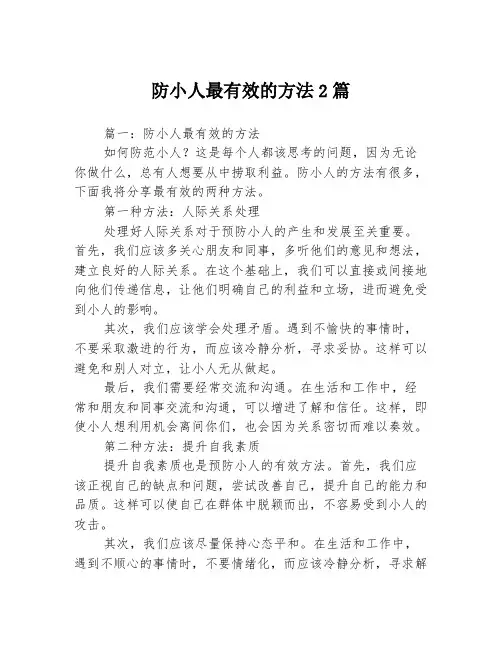 防小人最有效的方法2篇

篇一：防小人最有效的方法

如何防范小人？这是每个人都该思考的问题，因为无论你做什么，总有人想要从中捞取利益。防小人的方法有很多，下面我将分享最有效的两种方法。

第一种方法：人际关系处理

处理好人际关系对于预防小人的产生和发展至关重要。首先，我们应该多关心朋友和同事，多听他们的意见和想法，建立良好的人际关系。在这个基础上，我们可以直接或间接地向他们传递信息，让他们明确自己的利益和立场，进而避免受到小人的影响。

其次，我们应该学会处理矛盾。遇到不愉快的事情时，不要采取激进的行为，而应该冷静分析，寻求妥协。这样可以避免和别人对立，让小人无从做起。

最后，我们需要经常交流和沟通。在生活和工作中，经常和朋友和同事交流和沟通，可以增进了解和信任。这样，即使小人想利用机会离间你们，也会因为关系密切而难以奏效。

第二种方法：提升自我素质

提升自我素质也是预防小人的有效方法。首先，我们应该正视自己的缺点和问题，尝试改善自己，提升自己的能力和品质。这样可以使自己在群体中脱颖而出，不容易受到小人的攻击。

其次，我们应该尽量保持心态平和。在生活和工作中，遇到不顺心的事情时，不要情绪化，而应该冷静分析，寻求解